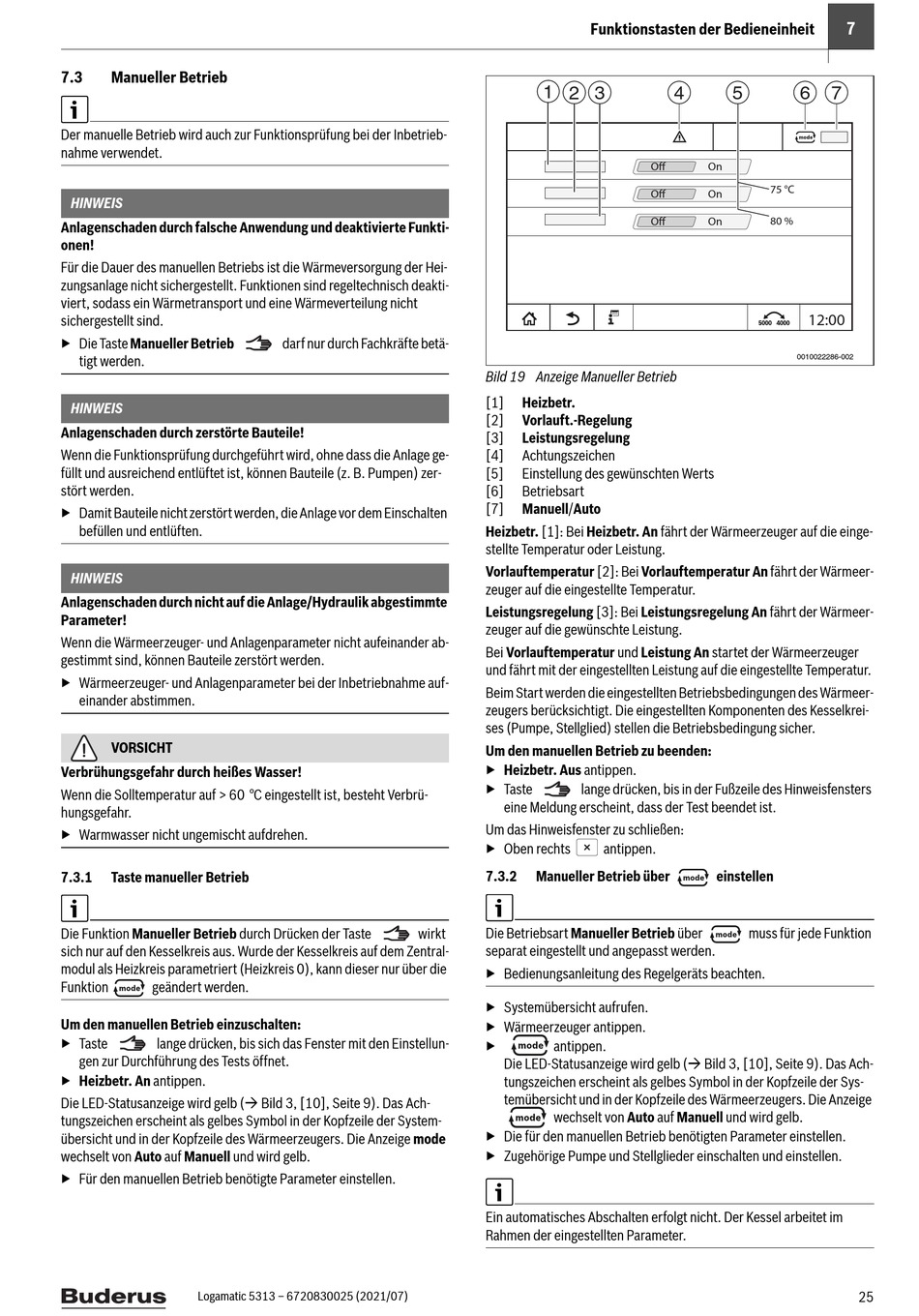 Funktionstasten der Bedieneinheit 7

7.3 Manueller Betrieb

Der manuelle Betrieb wird auch zur Funktionsprüfung bei der Inbetriebnahme verwendet.

HINWEIS

Anlagenschaden durch falsche Anwendung und deaktivierte Funktionen!

Für die Dauer des manuellen Betriebs ist die Wärmeversorgung der Heizungsanlage nicht sichergestellt. Funktionen sind regeltechnisch deaktiviert, sodass ein Wärmetransport und eine Wärmeverteilung nicht sichergestellt sind.

▶ Die Taste Manueller Betrieb darf nur durch Fachkräfte betätigt werden.

HINWEIS

Anlagenschaden durch zerstörte Bauteile!

Wenn die Funktionsprüfung durchgeführt wird, ohne dass die Anlage gefüllt und ausreichend entlüftet ist, können Bauteile (z. B. Pumpen) zerstört werden.

▶ Damit Bauteile nicht zerstört werden, die Anlage vor dem Einschalten befüllen und entlüften.

HINWEIS

Anlagenschaden durch nicht auf die Anlage/Hydraulik abgestimmte Parameter!

Wenn die Wärmeerzeuger- und Anlagenparameter nicht aufeinander abgestimmt sind, können Bauteile zerstört werden.

▶ Wärmeerzeuger- und Anlagenparameter bei der Inbetriebnahme aufeinander abstimmen.

VORSICHT

Verbrühungsgefahr durch heißes Wasser!

Wenn die Solltemperatur auf > 60 °C eingestellt ist, besteht Verbrühungsgefahr.

▶ Warmwasser nicht ungemischt aufdrehen.

7.3.1 Taste manueller Betrieb

Die Funktion Manueller Betrieb durch Drücken der Taste wirkt sich nur auf den Kesselkreis aus. Wurde der Kesselkreis auf dem Zentralmodul als Heizkreis parametriert (Heizkreis 0), kann dieser nur über die Funktion mode geändert werden.

Um den manuellen Betrieb einzuschalten:
▶ Taste lange drücken, bis sich das Fenster mit den Einstellungen zur Durchführung des Tests öffnet.
▶ Heizbetr. An antippen.

Die LED-Statusanzeige wird gelb (→ Bild 3, [10], Seite 9). Das Achtungszeichen erscheint als gelbes Symbol in der Kopfzeile der Systemübersicht und in der Kopfzeile des Wärmeerzeugers. Die Anzeige mode wechselt von Auto auf Manuell und wird gelb.

▶ Für den manuellen Betrieb benötigte Parameter einstellen.

1 2 3 4 5 6 7
mode
Off On
Off On 75 °C
Off On 80 %
5000 4000 12:00
0010022286-002

Bild 19 Anzeige Manueller Betrieb

[1] Heizbetr.
[2] Vorlauft.-Regelung
[3] Leistungsregelung
[4] Achtungszeichen
[5] Einstellung des gewünschten Werts
[6] Betriebsart
[7] Manuell/Auto

Heizbetr. [1]: Bei Heizbetr. An fährt der Wärmeerzeuger auf die eingestellte Temperatur oder Leistung.

Vorlauftemperatur [2]: Bei Vorlauftemperatur An fährt der Wärmeerzeuger auf die eingestellte Temperatur.

Leistungsregelung [3]: Bei Leistungsregelung An fährt der Wärmeerzeuger auf die gewünschte Leistung.

Bei Vorlauftemperatur und Leistung An startet der Wärmeerzeuger und fährt mit der eingestellten Leistung auf die eingestellte Temperatur.

Beim Start werden die eingestellten Betriebsbedingungen des Wärmeerzeugers berücksichtigt. Die eingestellten Komponenten des Kesselkreises (Pumpe, Stellglied) stellen die Betriebsbedingung sicher.

Um den manuellen Betrieb zu beenden:
▶ Heizbetr. Aus antippen.
▶ Taste lange drücken, bis in der Fußzeile des Hinweisfensters eine Meldung erscheint, dass der Test beendet ist.

Um das Hinweisfenster zu schließen:
▶ Oben rechts × antippen.

7.3.2 Manueller Betrieb über mode einstellen

Die Betriebsart Manueller Betrieb über mode muss für jede Funktion separat eingestellt und angepasst werden.

▶ Bedienungsanleitung des Regelgeräts beachten.

▶ Systemübersicht aufrufen.
▶ Wärmeerzeuger antippen.
▶ mode antippen.
Die LED-Statusanzeige wird gelb (→ Bild 3, [10], Seite 9). Das Achtungszeichen erscheint als gelbes Symbol in der Kopfzeile der Systemübersicht und in der Kopfzeile des Wärmeerzeugers. Die Anzeige mode wechselt von Auto auf Manuell und wird gelb.
▶ Die für den manuellen Betrieb benötigten Parameter einstellen.
▶ Zugehörige Pumpe und Stellglieder einschalten und einstellen.

Ein automatisches Abschalten erfolgt nicht. Der Kessel arbeitet im Rahmen der eingestellten Parameter.

Buderus Logamatic 5313 – 6720830025 (2021/07) 25